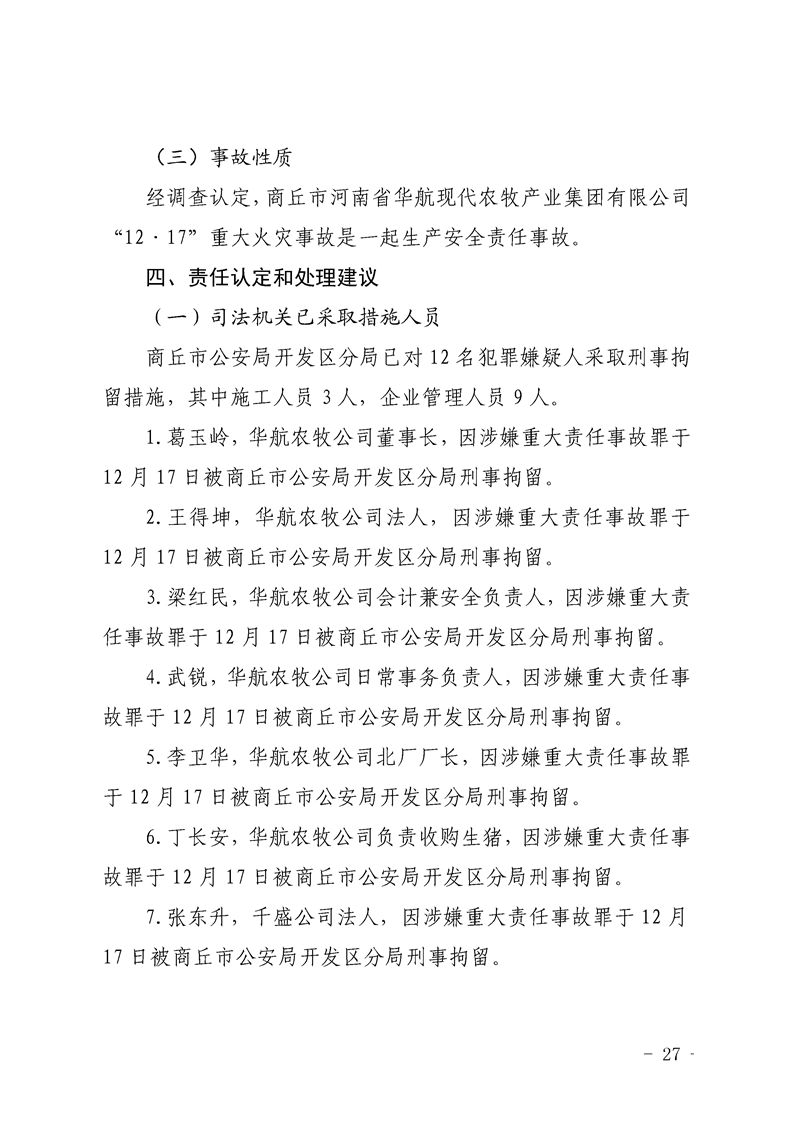 （三）事故性质

经调查认定，商丘市河南省华航现代农牧产业集团有限公司“12·17”重大火灾事故是一起生产安全责任事故。

四、责任认定和处理建议

（一）司法机关已采取措施人员

商丘市公安局开发区分局已对12名犯罪嫌疑人采取刑事拘留措施，其中施工人员3人，企业管理人员9人。

1.葛玉岭，华航农牧公司董事长，因涉嫌重大责任事故罪于12月17日被商丘市公安局开发区分局刑事拘留。

2.王得坤，华航农牧公司法人，因涉嫌重大责任事故罪于12月17日被商丘市公安局开发区分局刑事拘留。

3.梁红民，华航农牧公司会计兼安全负责人，因涉嫌重大责任事故罪于12月17日被商丘市公安局开发区分局刑事拘留。

4.武锐，华航农牧公司日常事务负责人，因涉嫌重大责任事故罪于12月17日被商丘市公安局开发区分局刑事拘留。

5.李卫华，华航农牧公司北厂厂长，因涉嫌重大责任事故罪于12月17日被商丘市公安局开发区分局刑事拘留。

6.丁长安，华航农牧公司负责收购生猪，因涉嫌重大责任事故罪于12月17日被商丘市公安局开发区分局刑事拘留。

7.张东升，千盛公司法人，因涉嫌重大责任事故罪于12月17日被商丘市公安局开发区分局刑事拘留。

- 27 -